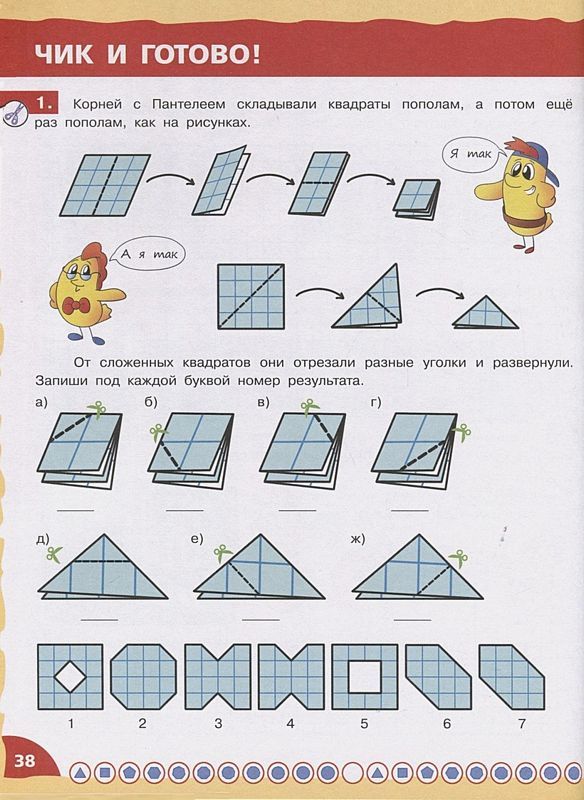 ЧИК И ГОТОВО!

1. Корней с Пантелеем складывали квадраты пополам, а потом ещё раз пополам, как на рисунках.

Я так

А я так

От сложенных квадратов они отрезали разные уголки и развернули. Запиши под каждой буквой номер результата.

а) б) в) г)

д) е) ж)

1 2 3 4 5 6 7

38